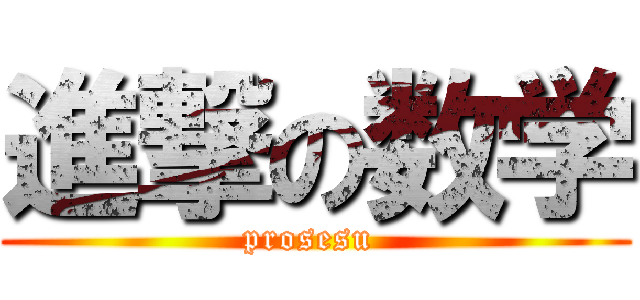 進撃の数学
prosesu